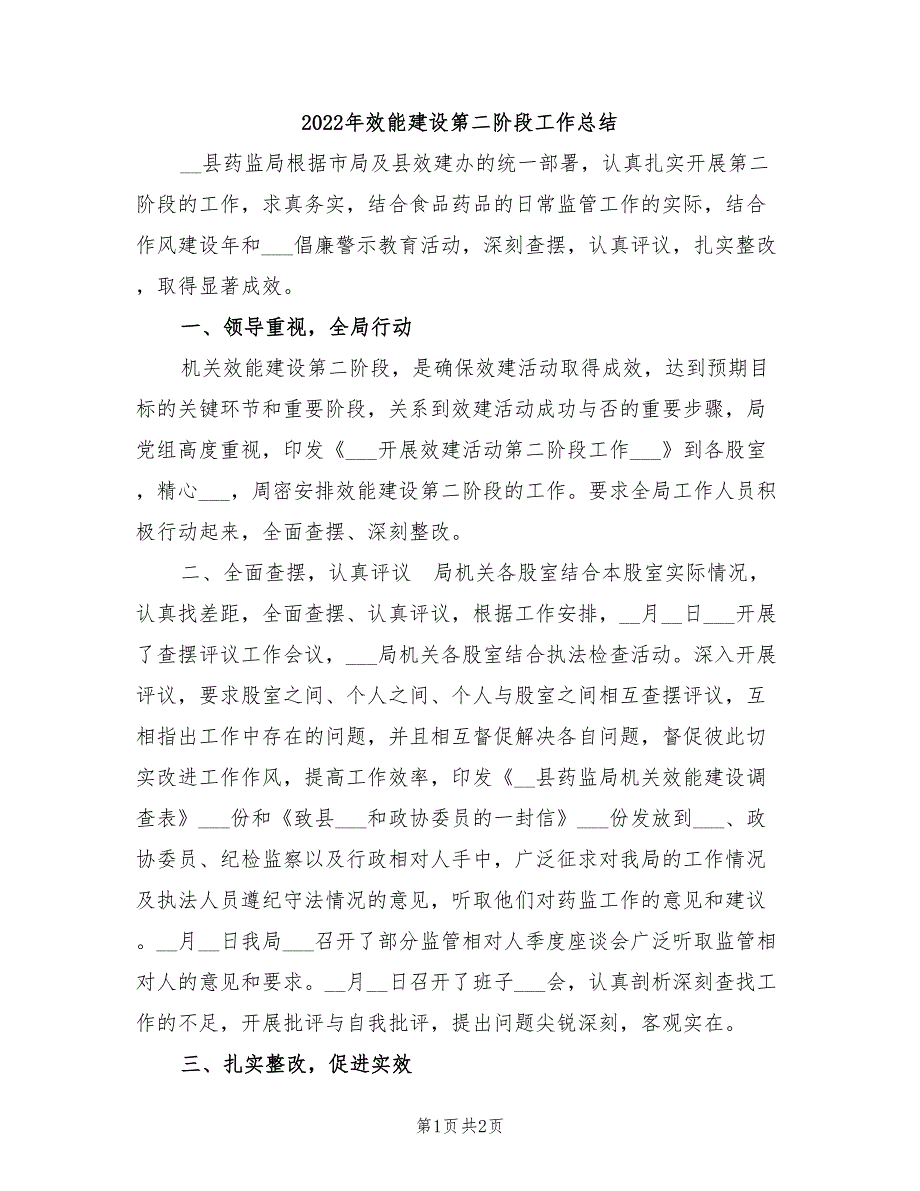 2022年效能建设第二阶段工作总结

__县药监局根据市局及县效建办的统一部署，认真扎实开展第二阶段的工作，求真务实，结合食品药品的日常监管工作的实际，结合作风建设年和___倡廉警示教育活动，深刻查摆，认真评议，扎实整改，取得显著成效。

一、领导重视，全局行动

机关效能建设第二阶段，是确保效建活动取得成效，达到预期目标的关键环节和重要阶段，关系到效建活动成功与否的重要步骤，局党组高度重视，印发《___开展效建活动第二阶段工作___》到各股室，精心___，周密安排效能建设第二阶段的工作。要求全局工作人员积极行动起来，全面查摆、深刻整改。

二、全面查摆，认真评议　局机关各股室结合本股室实际情况，认真找差距，全面查摆、认真评议，根据工作安排，__月__日___开展了查摆评议工作会议，___局机关各股室结合执法检查活动。深入开展评议，要求股室之间、个人之间、个人与股室之间相互查摆评议，互相指出工作中存在的问题，并且相互督促解决各自问题，督促彼此切实改进工作作风，提高工作效率，印发《__县药监局机关效能建设调查表》___份和《致县___和政协委员的一封信》___份发放到___、政协委员、纪检监察以及行政相对人手中，广泛征求对我局的工作情况及执法人员遵纪守法情况的意见，听取他们对药监工作的意见和建议。__月__日我局___召开了部分监管相对人季度座谈会广泛听取监管相对人的意见和要求。__月__日召开了班子___会，认真剖析深刻查找工作的不足，开展批评与自我批评，提出问题尖锐深刻，客观实在。

三、扎实整改，促进实效

第1页 共2页